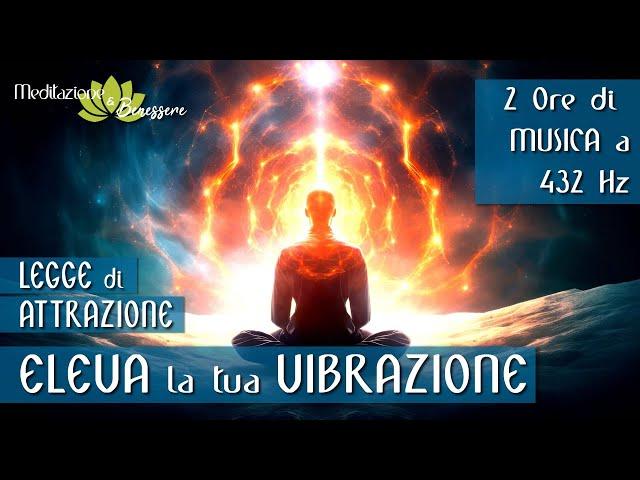 Meditazione & Benessere

2 Ore di MUSICA a 432 Hz

LEGGE di ATTRAZIONE

ELEVA la tua VIBRAZIONE